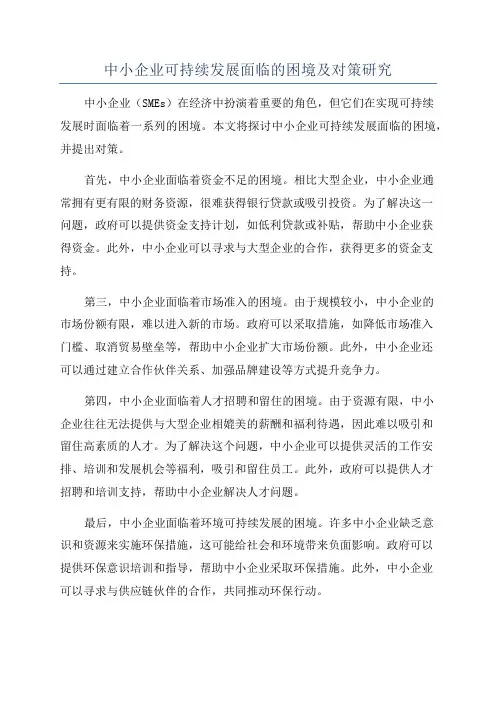 中小企业可持续发展面临的困境及对策研究

中小企业（SMEs）在经济中扮演着重要的角色，但它们在实现可持续发展时面临着一系列的困境。本文将探讨中小企业可持续发展面临的困境，并提出对策。

首先，中小企业面临着资金不足的困境。相比大型企业，中小企业通常拥有更有限的财务资源，很难获得银行贷款或吸引投资。为了解决这一问题，政府可以提供资金支持计划，如低利贷款或补贴，帮助中小企业获得资金。此外，中小企业可以寻求与大型企业的合作，获得更多的资金支持。

第三，中小企业面临着市场准入的困境。由于规模较小，中小企业的市场份额有限，难以进入新的市场。政府可以采取措施，如降低市场准入门槛、取消贸易壁垒等，帮助中小企业扩大市场份额。此外，中小企业还可以通过建立合作伙伴关系、加强品牌建设等方式提升竞争力。

第四，中小企业面临着人才招聘和留住的困境。由于资源有限，中小企业往往无法提供与大型企业相媲美的薪酬和福利待遇，因此难以吸引和留住高素质的人才。为了解决这个问题，中小企业可以提供灵活的工作安排、培训和发展机会等福利，吸引和留住员工。此外，政府可以提供人才招聘和培训支持，帮助中小企业解决人才问题。

最后，中小企业面临着环境可持续发展的困境。许多中小企业缺乏意识和资源来实施环保措施，这可能给社会和环境带来负面影响。政府可以提供环保意识培训和指导，帮助中小企业采取环保措施。此外，中小企业可以寻求与供应链伙伴的合作，共同推动环保行动。